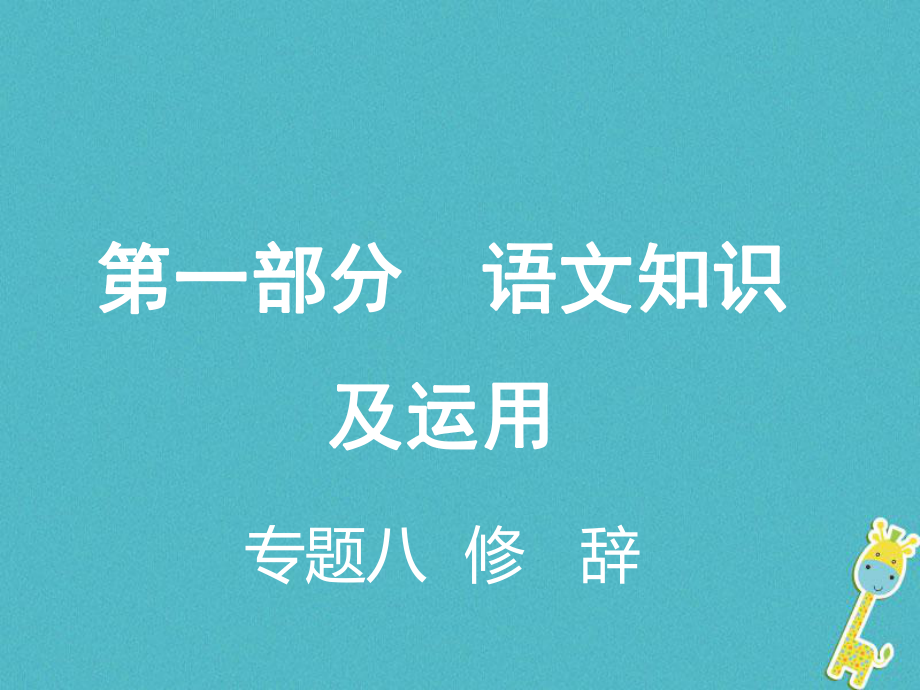 第一部分　语文知识及运用

专题八　修　辞